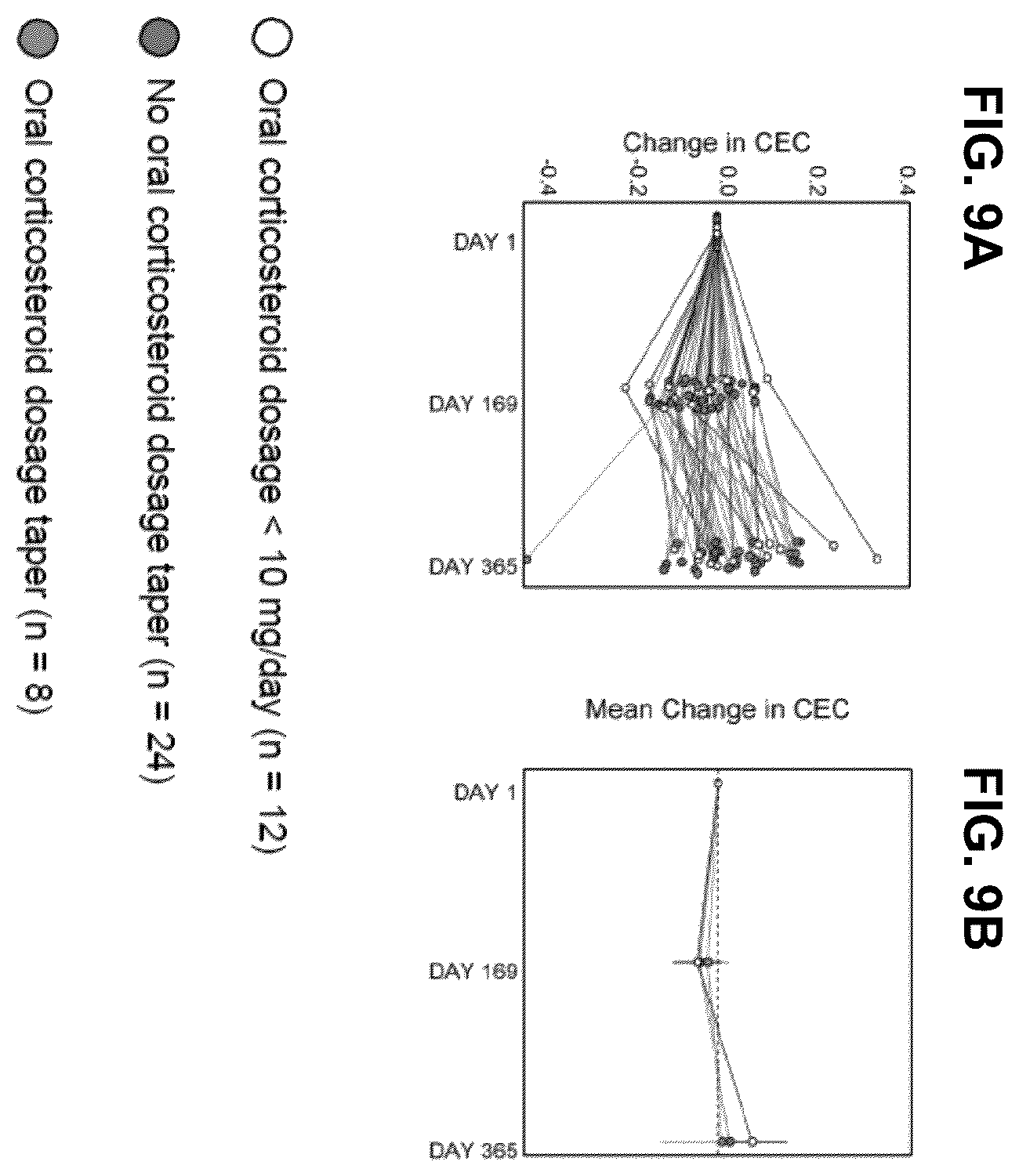 FIG. 9A

Change in CEC

0.4
0.2
0.0
-0.2
-0.4

DAY 1
DAY 169
DAY 365

FIG. 9B

Mean Change in CEC

DAY 1
DAY 169
DAY 365

Oral corticosteroid dosage < 10 mg/day (n = 12)

No oral corticosteroid dosage taper (n = 24)

Oral corticosteroid dosage taper (n = 8)